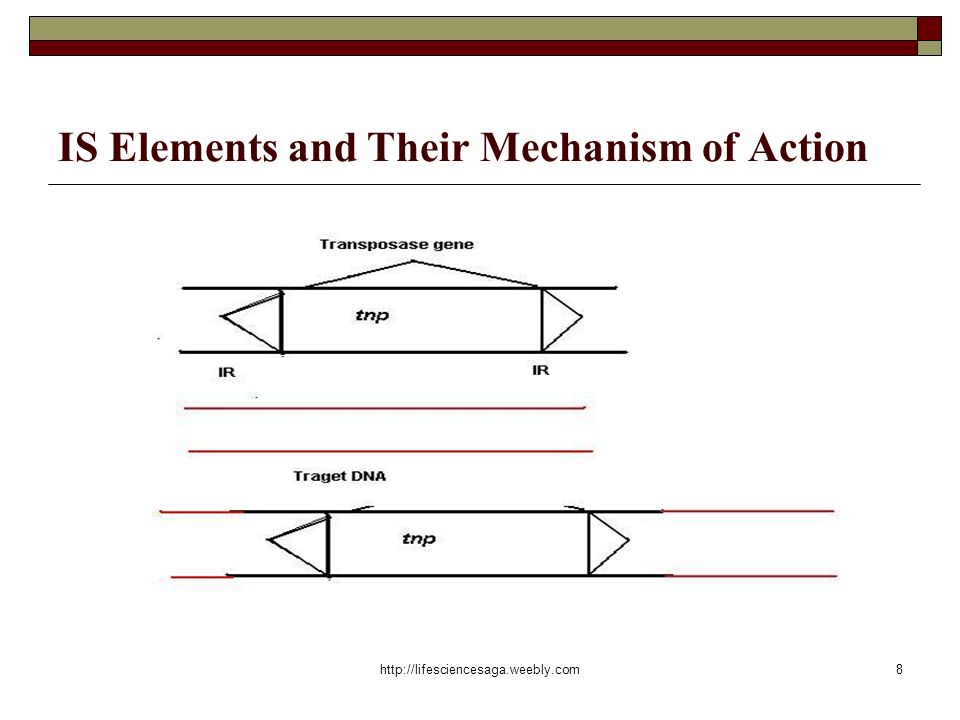 IS Elements and Their Mechanism of Action

Transposase gene

tnp

IR

IR

Traget DNA

tnp

http://lifesciencesaga.weebly.com

8